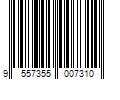 9 557355 007310